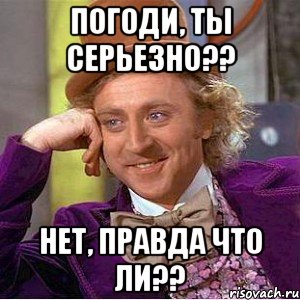 ПОГОДИ, ТЫ СЕРЬЕЗНО??

НЕТ, ПРАВДА ЧТО ЛИ??

risovach.ru